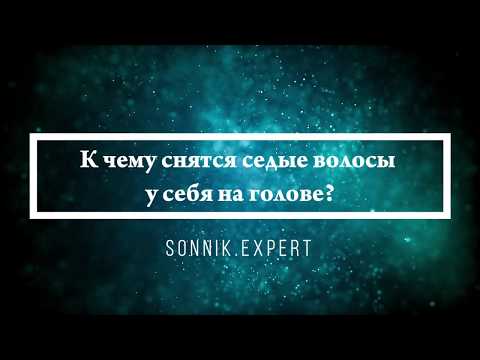 К чему снятся седые волосы у себя на голове?

SONNIK.EXPERT